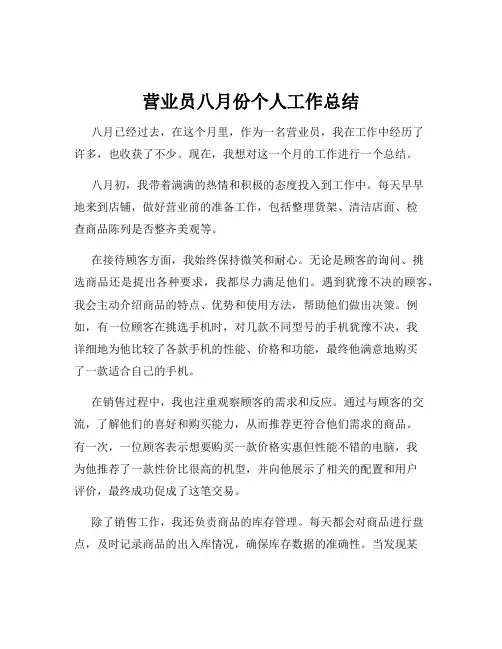 营业员八月份个人工作总结

八月已经过去，在这个月里，作为一名营业员，我在工作中经历了许多，也收获了不少。现在，我想对这一个月的工作进行一个总结。

八月初，我带着满满的热情和积极的态度投入到工作中。每天早早地来到店铺，做好营业前的准备工作，包括整理货架、清洁店面、检查商品陈列是否整齐美观等。

在接待顾客方面，我始终保持微笑和耐心。无论是顾客的询问、挑选商品还是提出各种要求，我都尽力满足他们。遇到犹豫不决的顾客，我会主动介绍商品的特点、优势和使用方法，帮助他们做出决策。例如，有一位顾客在挑选手机时，对几款不同型号的手机犹豫不决，我详细地为他比较了各款手机的性能、价格和功能，最终他满意地购买了一款适合自己的手机。

在销售过程中，我也注重观察顾客的需求和反应。通过与顾客的交流，了解他们的喜好和购买能力，从而推荐更符合他们需求的商品。有一次，一位顾客表示想要购买一款价格实惠但性能不错的电脑，我为他推荐了一款性价比很高的机型，并向他展示了相关的配置和用户评价，最终成功促成了这笔交易。

除了销售工作，我还负责商品的库存管理。每天都会对商品进行盘点，及时记录商品的出入库情况，确保库存数据的准确性。当发现某